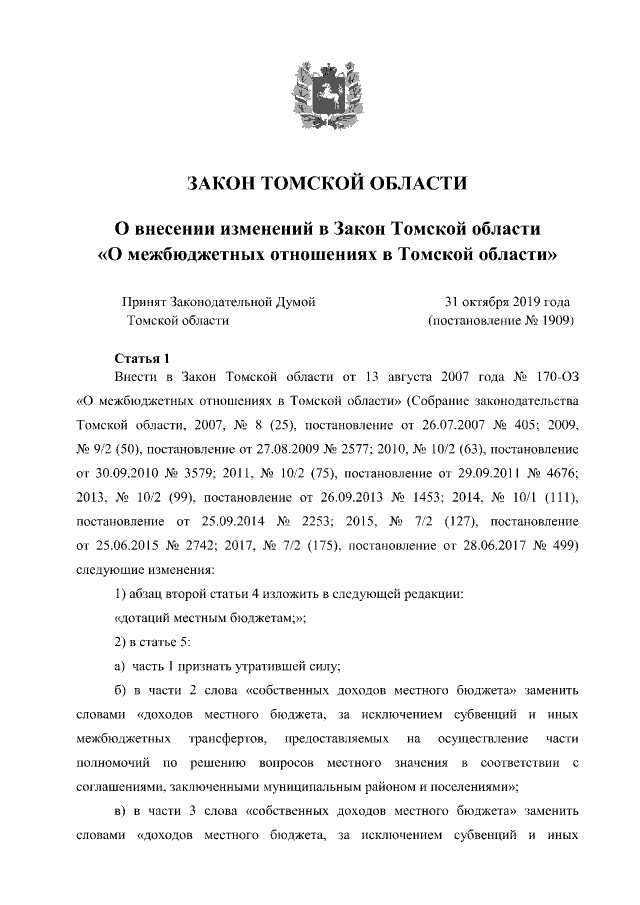 ЗАКОН ТОМСКОЙ ОБЛАСТИ

О внесении изменений в Закон Томской области «О межбюджетных отношениях в Томской области»

Принят Законодательной Думой Томской области

31 октября 2019 года (постановление № 1909)

Статья 1

Внести в Закон Томской области от 13 августа 2007 года № 170-ОЗ «О межбюджетных отношениях в Томской области» (Собрание законодательства Томской области, 2007, № 8 (25), постановление от 26.07.2007 № 405; 2009, № 9/2 (50), постановление от 27.08.2009 № 2577; 2010, № 10/2 (63), постановление от 30.09.2010 № 3579; 2011, № 10/2 (75), постановление от 29.09.2011 № 4676; 2013, № 10/2 (99), постановление от 26.09.2013 № 1453; 2014, № 10/1 (111), постановление от 25.09.2014 № 2253; 2015, № 7/2 (127), постановление от 25.06.2015 № 2742; 2017, № 7/2 (175), постановление от 28.06.2017 № 499) следующие изменения:

1) абзац второй статьи 4 изложить в следующей редакции:

«дотаций местным бюджетам;»;

2) в статье 5:

а) часть 1 признать утратившей силу;

б) в части 2 слова «собственных доходов местного бюджета» заменить словами «доходов местного бюджета, за исключением субвенций и иных межбюджетных трансфертов, предоставляемых на осуществление части полномочий по решению вопросов местного значения в соответствии с соглашениями, заключенными муниципальным районом и поселениями»;

в) в части 3 слова «собственных доходов местного бюджета» заменить словами «доходов местного бюджета, за исключением субвенций и иных